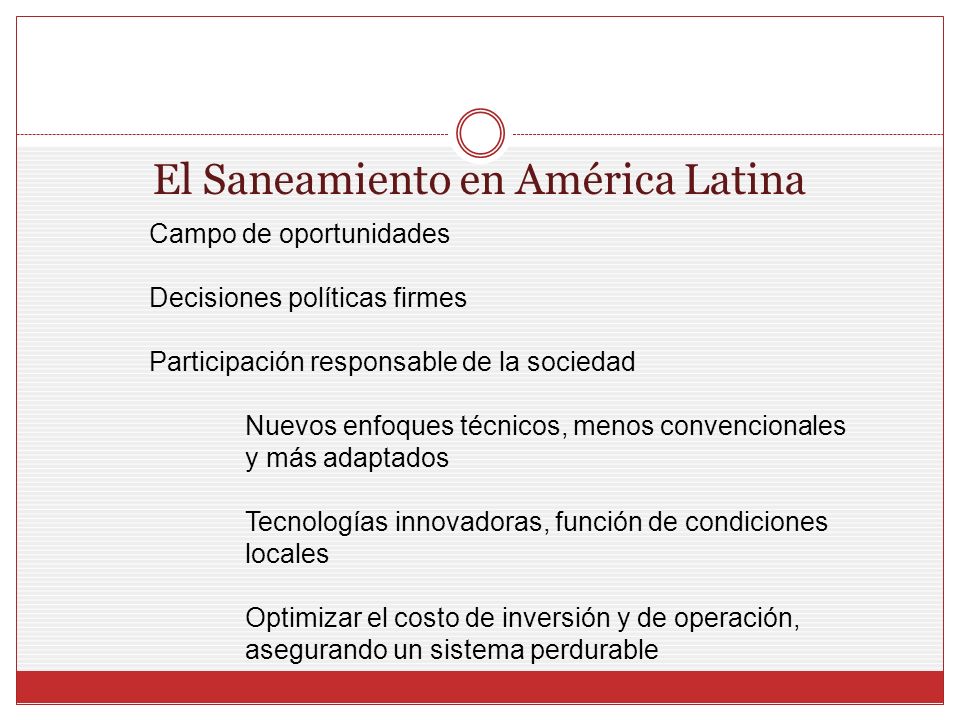 El Saneamiento en América Latina

Campo de oportunidades

Decisiones políticas firmes

Participación responsable de la sociedad

Nuevos enfoques técnicos, menos convencionales y más adaptados

Tecnologías innovadoras, función de condiciones locales

Optimizar el costo de inversión y de operación, asegurando un sistema perdurable